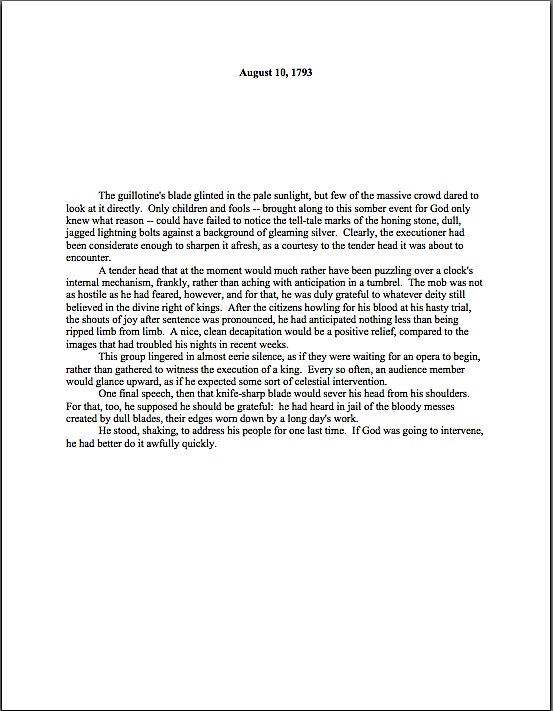 August 10, 1793

The guillotine's blade glinted in the pale sunlight, but few of the massive crowd dared to look at it directly. Only children and fools -- brought along to this somber event for God only knew what reason -- could have failed to notice the tell-tale marks of the honing stone, dull, jagged lightning bolts against a background of gleaming silver. Clearly, the executioner had been considerate enough to sharpen it afresh, as a courtesy to the tender head it was about to encounter.

A tender head that at the moment would much rather have been puzzling over a clock's internal mechanism, frankly, rather than aching with anticipation in a tumbrel. The mob was not as hostile as he had feared, however, and for that, he was duly grateful to whatever deity still believed in the divine right of kings. After the citizens howling for his blood at his hasty trial, the shouts of joy after sentence was pronounced, he had anticipated nothing less than being ripped limb from limb. A nice, clean decapitation would be a positive relief, compared to the images that had troubled his nights in recent weeks.

This group lingered in almost eerie silence, as if they were waiting for an opera to begin, rather than gathered to witness the execution of a king. Every so often, an audience member would glance upward, as if he expected some sort of celestial intervention.

One final speech, then that knife-sharp blade would sever his head from his shoulders. For that, too, he supposed he should be grateful: he had heard in jail of the bloody messes created by dull blades, their edges worn down by a long day's work.

He stood, shaking, to address his people for one last time. If God was going to intervene, he had better do it awfully quickly.